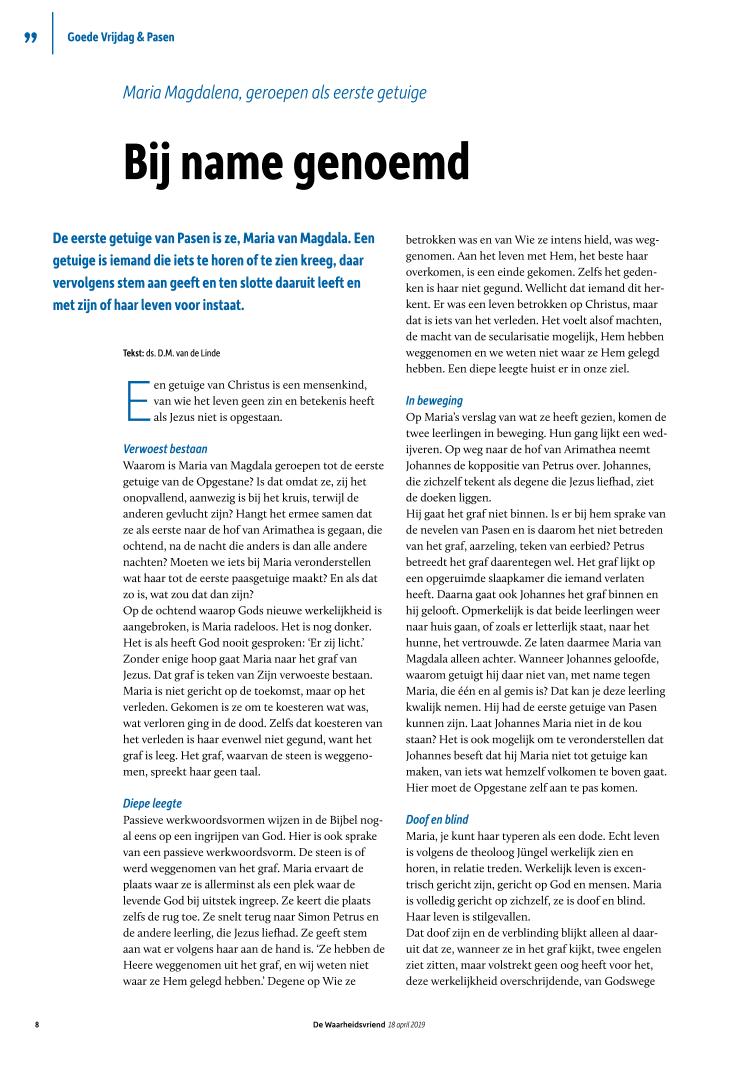 Goede Vrijdag & Pasen

Maria Magdalena, geroepen als eerste getuige

Bij name genoemd

De eerste getuige van Pasen is ze, Maria van Magdala. Een getuige is iemand die iets te horen of te zien kreeg, daar vervolgens stem aan geeft en ten slotte daaruit leeft en met zijn of haar leven voor instaat.

Tekst: ds. D.M. van de Linde

Een getuige van Christus is een mensenkind, van wie het leven geen zin en betekenis heeft als Jezus niet is opgestaan.

Verwoest bestaan
Waarom is Maria van Magdala geroepen tot de eerste getuige van de Opgestane? Is dat omdat ze, zij het onopvallend, aanwezig is bij het kruis, terwijl de anderen gevlucht zijn? Hangt het ermee samen dat ze als eerste naar de hof van Arimathea is gegaan, die ochtend, na de nacht die anders is dan alle andere nachten? Moeten we iets bij Maria veronderstellen wat haar tot de eerste paasgetuige maakt? En als dat zo is, wat zou dat dan zijn?
Op de ochtend waarop Gods nieuwe werkelijkheid is aangebroken, is Maria radeloos. Het is nog donker. Het is als heeft God nooit gesproken: 'Er zij licht.' Zonder enige hoop gaat Maria naar het graf van Jezus. Dat graf is teken van Zijn verwoeste bestaan. Maria is niet gericht op de toekomst, maar op het verleden. Gekomen is ze om te koesteren wat was, wat verloren ging in de dood. Zelfs dat koesteren van het verleden is haar evenwel niet gegund, want het graf is leeg. Het graf, waarvan de steen is weggenomen, spreekt haar geen taal.

Diepe leegte
Passieve werkwoordsvormen wijzen in de Bijbel nogal eens op een ingrijpen van God. Hier is ook sprake van een passieve werkwoordsvorm. De steen is of werd weggenomen van het graf. Maria ervaart de plaats waar ze is allerminst als een plek waar de levende God bij uitstek ingreep. Ze keert die plaats zelfs de rug toe. Ze snelt terug naar Simon Petrus en de andere leerling, die Jezus liefhad. Ze geeft stem aan wat er volgens haar aan de hand is. 'Ze hebben de Heere weggenomen uit het graf, en wij weten niet waar ze Hem gelegd hebben.' Degene op Wie ze betrokken was en van Wie ze intens hield, was weggenomen. Aan het leven met Hem, het beste haar overkomen, is een einde gekomen. Zelfs het gedenken is haar niet gegund. Wellicht dat iemand dit herkent. Er was een leven betrokken op Christus, maar dat is iets van het verleden. Het voelt alsof machten, de macht van de secularisatie mogelijk, Hem hebben weggenomen en we weten niet waar ze Hem gelegd hebben. Een diepe leegte huist er in onze ziel.

In beweging
Op Maria's verslag van wat ze heeft gezien, komen de twee leerlingen in beweging. Hun gang lijkt een wedijveren. Op weg naar de hof van Arimathea neemt Johannes de koppositie van Petrus over. Johannes, die zichzelf tekent als degene die Jezus liefhad, ziet de doeken liggen.
Hij gaat het graf niet binnen. Is er bij hem sprake van de nevelen van Pasen en is daarom het niet betreden van het graf, aarzeling, teken van eerbied? Petrus betreedt het graf daarentegen wel. Het graf lijkt op een opgeruimde slaapkamer die iemand verlaten heeft. Daarna gaat ook Johannes het graf binnen en hij gelooft. Opmerkelijk is dat beide leerlingen weer naar huis gaan, of zoals er letterlijk staat, naar het hunne, het vertrouwde. Ze laten daarmee Maria van Magdala alleen achter. Wanneer Johannes geloofde, waarom getuigt hij daar niet van, met name tegen Maria, die één en al gemis is? Dat kan je deze leerling kwalijk nemen. Hij had de eerste getuige van Pasen kunnen zijn. Laat Johannes Maria niet in de kou staan? Het is ook mogelijk om te veronderstellen dat Johannes beseft dat hij Maria niet tot getuige kan maken, van iets wat hemzelf volkomen te boven gaat. Hier moet de Opgestane zelf aan te pas komen.

Doof en blind
Maria, je kunt haar typeren als een dode. Echt leven is volgens de theoloog Jüngel werkelijk zien en horen, in relatie treden. Werkelijk leven is excentrisch gericht zijn, gericht op God en mensen. Maria is volledig gericht op zichzelf, ze is doof en blind. Haar leven is stilgevallen.
Dat doof zijn en de verblinding blijkt alleen al daaruit dat ze, wanneer ze in het graf kijkt, twee engelen ziet zitten, maar volstrekt geen oog heeft voor het, deze werkelijkheid overschrijdende, van Godswege

8

De Waarheidsvriend 18 april 2019